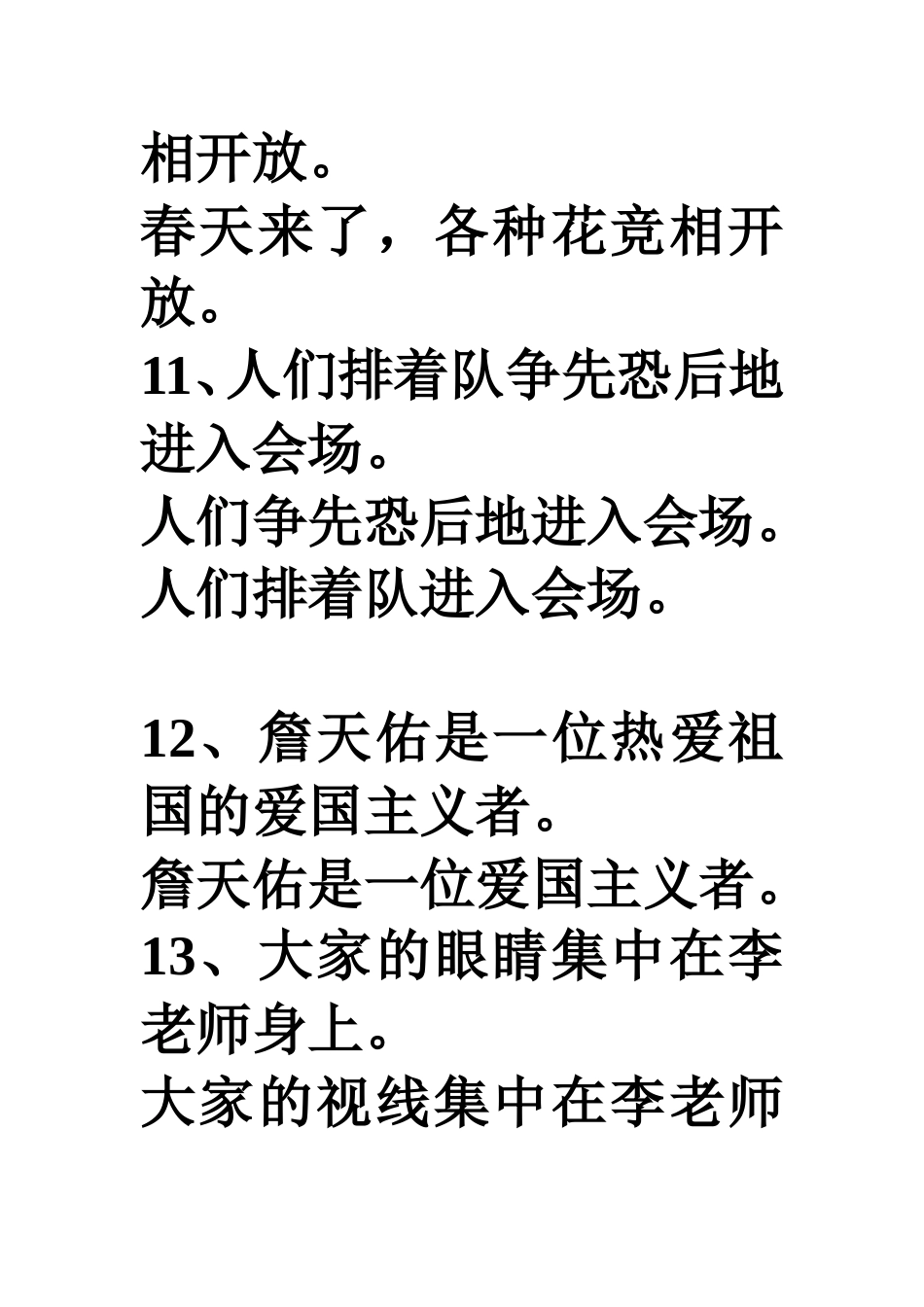 相开放。
春天来了，各种花竞相开放。
11、人们排着队争先恐后地进入会场。
人们争先恐后地进入会场。
人们排着队进入会场。

12、詹天佑是一位热爱祖国的爱国主义者。
詹天佑是一位爱国主义者。
13、大家的眼睛集中在李老师身上。
大家的视线集中在李老师